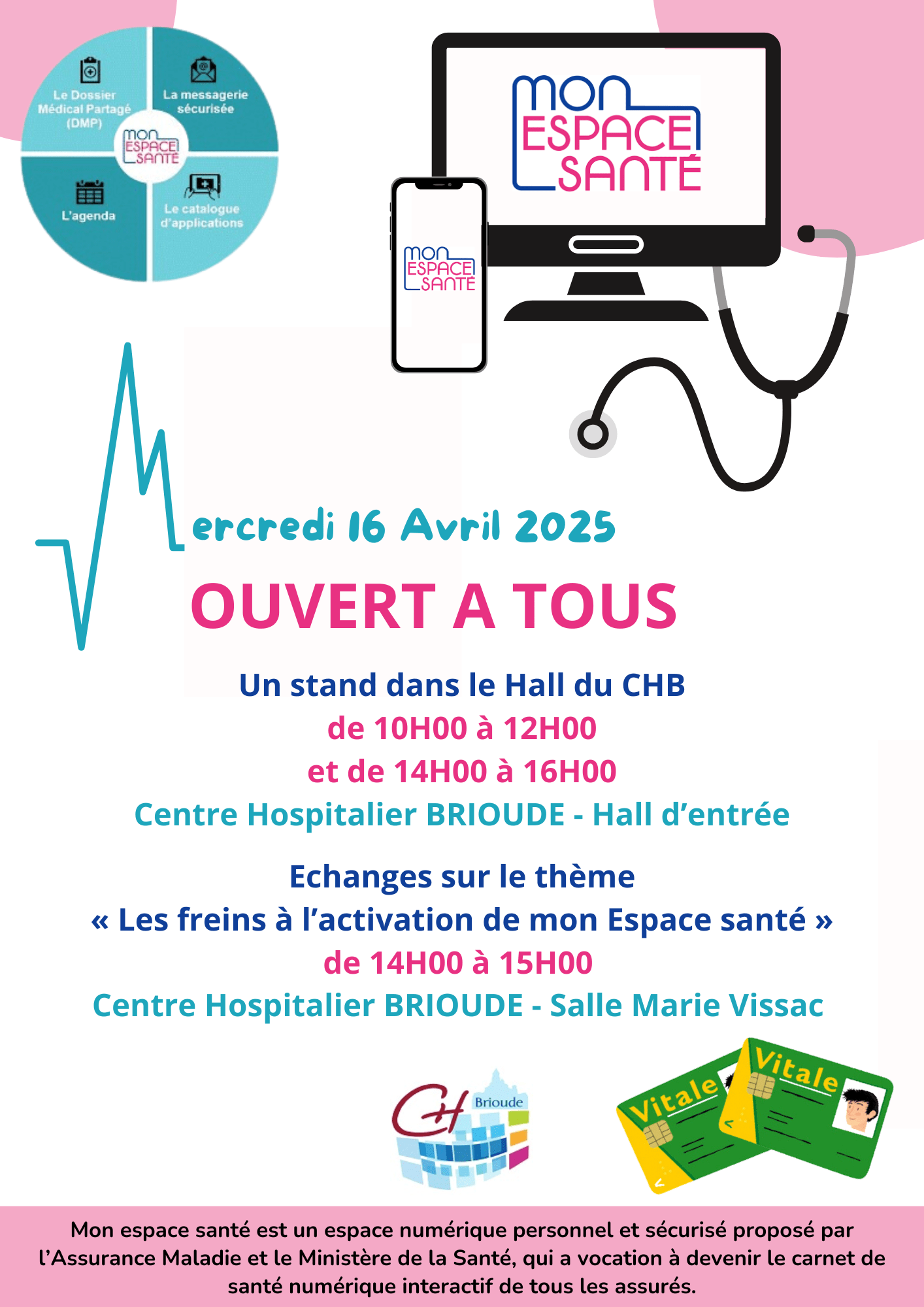 Le Dossier Médical Partagé (DMP)

La messagerie sécurisée

MON ESPACE SANTÉ

L'agenda

Le catalogue d'applications

MON ESPACE SANTÉ

MON ESPACE SANTÉ

Mercredi 16 Avril 2025

OUVERT A TOUS

Un stand dans le Hall du CHB
de 10H00 à 12H00
et de 14H00 à 16H00
Centre Hospitalier BRIOUDE - Hall d'entrée

Echanges sur le thème
« Les freins à l'activation de mon Espace santé »
de 14H00 à 15H00
Centre Hospitalier BRIOUDE - Salle Marie Vissac

CH Brioude

Vitale

Vitale

Mon espace santé est un espace numérique personnel et sécurisé proposé par l'Assurance Maladie et le Ministère de la Santé, qui a vocation à devenir le carnet de santé numérique interactif de tous les assurés.